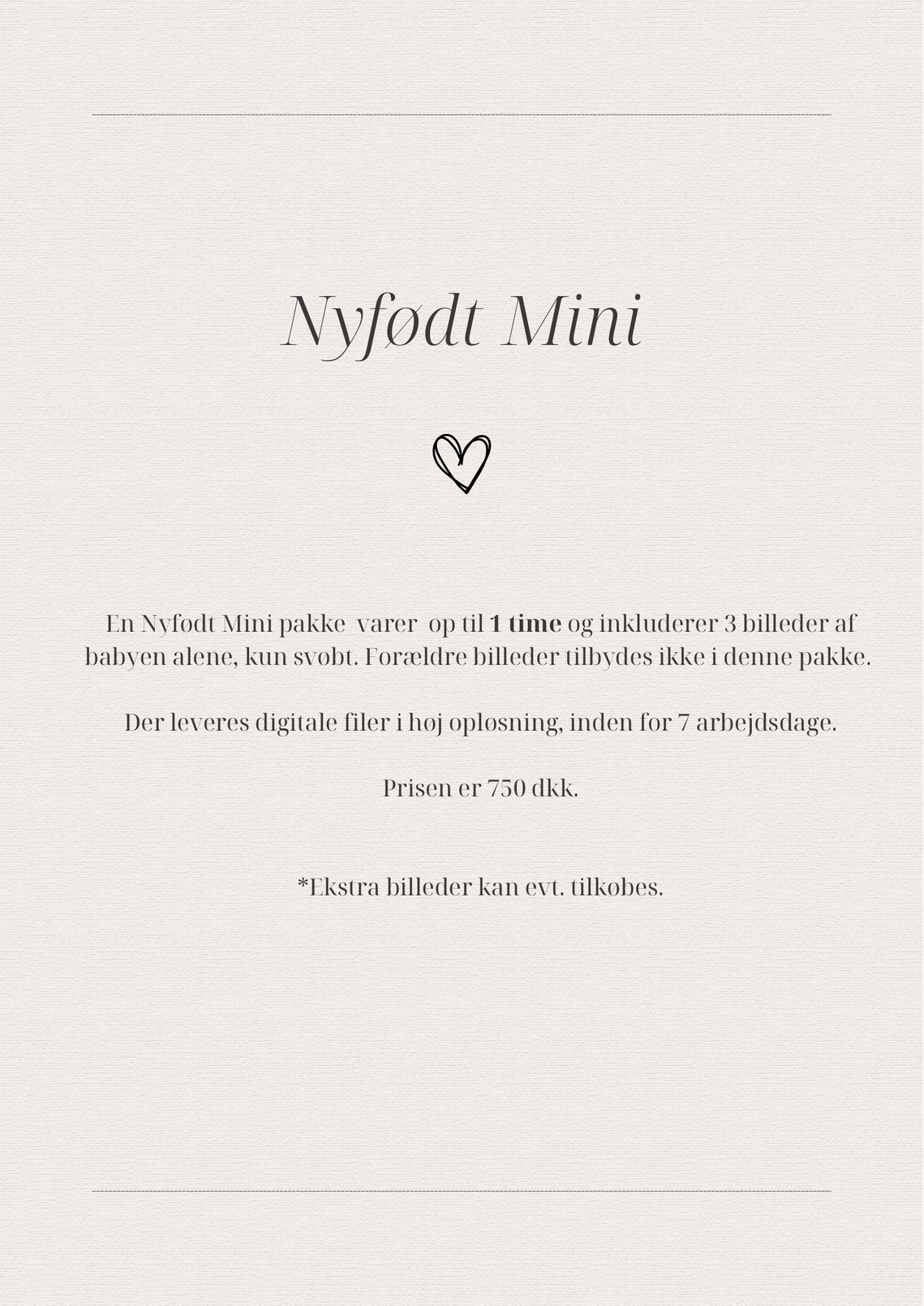 Nyfødt Mini

En Nyfødt Mini pakke varer op til 1 time og inkluderer 3 billeder af babyen alene, kun svøbt. Forældre billeder tilbydes ikke i denne pakke.

Der leveres digitale filer i høj opløsning, inden for 7 arbejdsdage.

Prisen er 750 dkk.

*Ekstra billeder kan evt. tilkøbes.